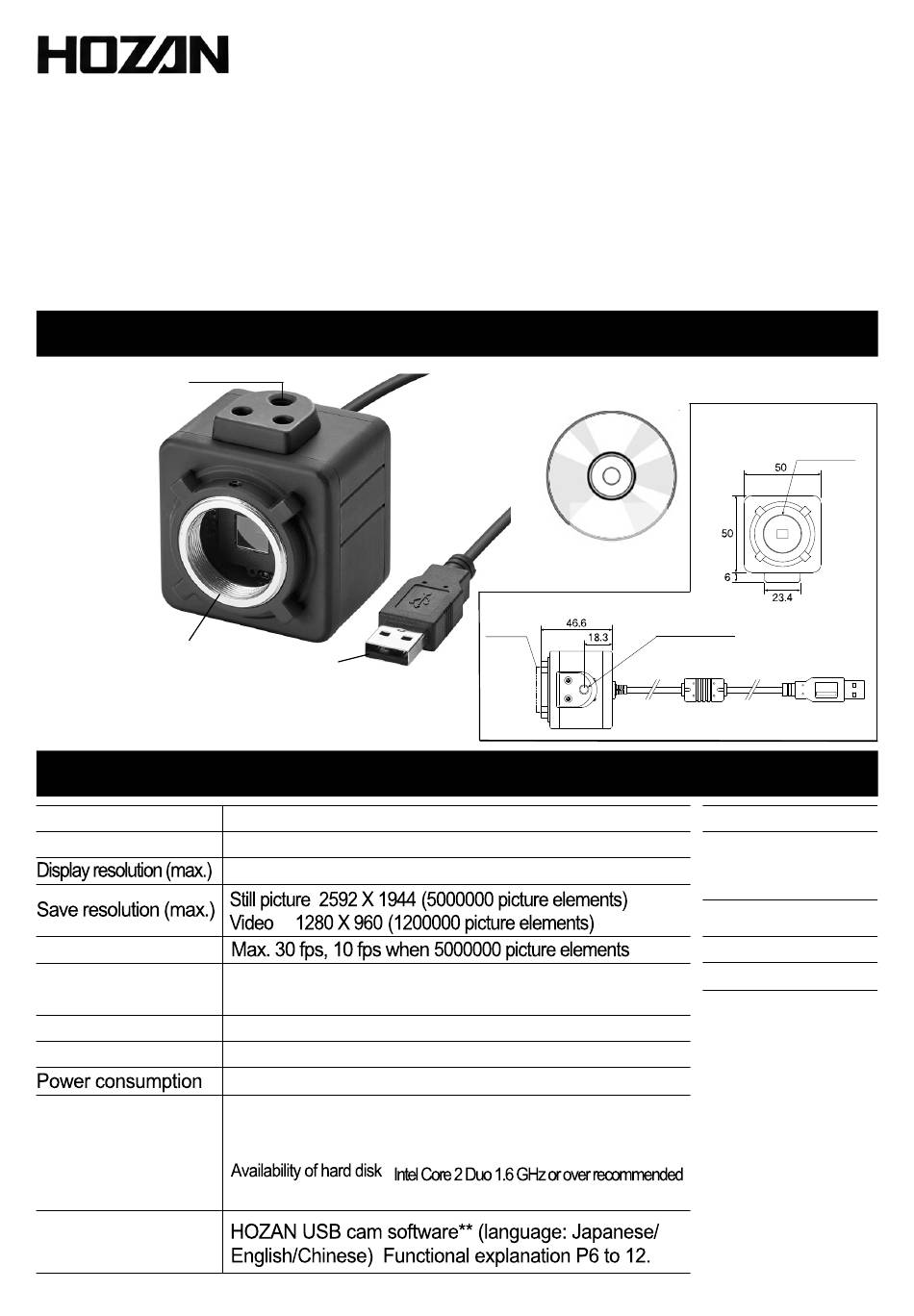 HOZAN

50

50

6

23.4

46.6

18.3

| | |
|---|---|
| | |
| | |
| Display resolution (max.) | |
| Save resolution (max.) | Still picture 2592 X 1944 (5000000 picture elements) Video 1280 X 960 (1200000 picture elements) |
| | Max. 30 fps, 10 fps when 5000000 picture elements |
| | |
| | |
| | |
| Power consumption | |
| | Availability of hard disk Intel Core 2 Duo 1.6 GHz or over recommended |
| | HOZAN USB cam software** (language: Japanese/ English/Chinese) Functional explanation P6 to 12. |